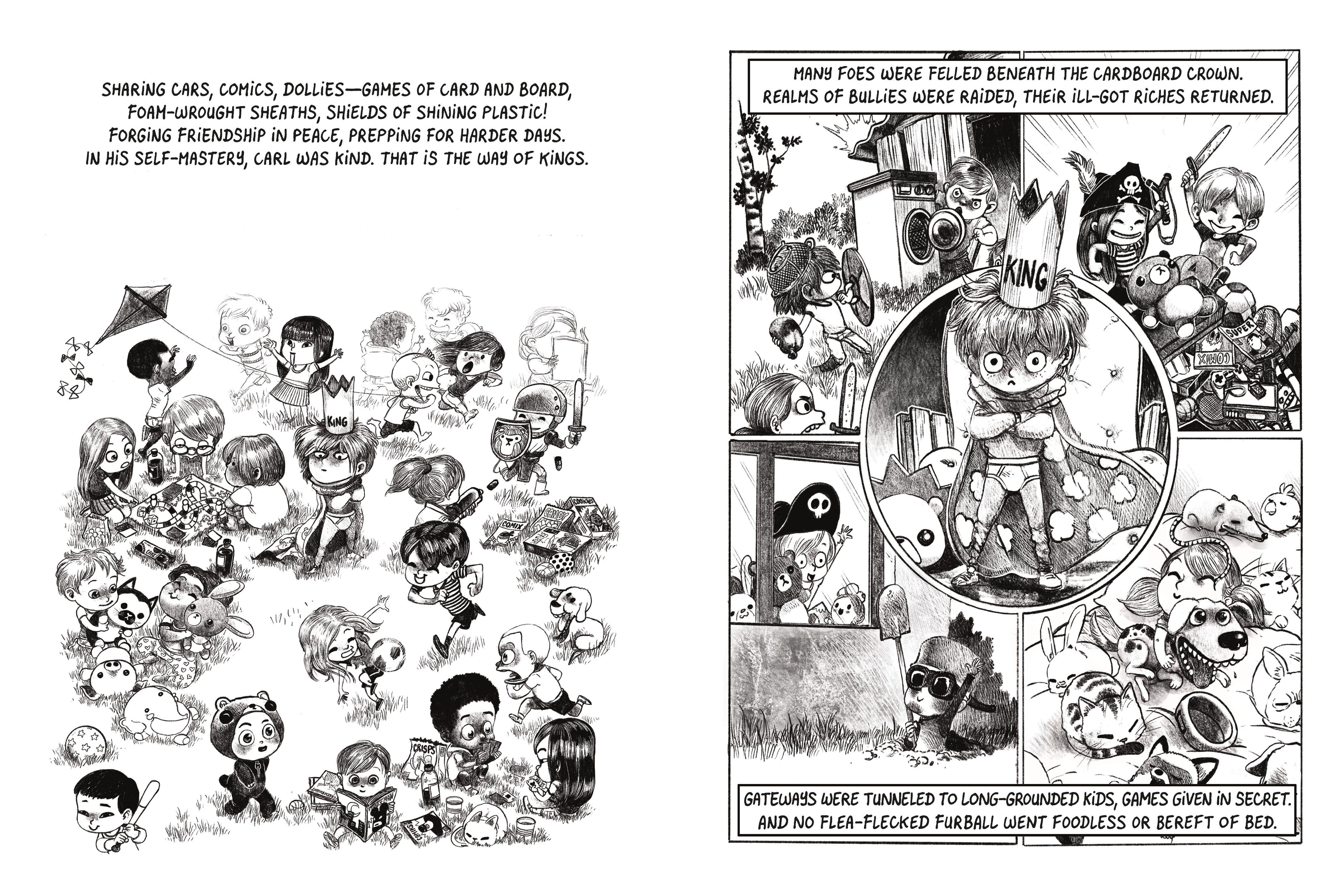 SHARING CARS, COMICS, DOLLIES—GAMES OF CARD AND BOARD, FOAM-WROUGHT SHEATHS, SHIELDS OF SHINING PLASTIC! FORGING FRIENDSHIP IN PEACE, PREPPING FOR HARDER DAYS. IN HIS SELF-MASTERY, CARL WAS KIND. THAT IS THE WAY OF KINGS.

KING

COMIX

CANDY

COOKIES

CRISPS

MANY FOES WERE FELLED BENEATH THE CARDBOARD CROWN. REALMS OF BULLIES WERE RAIDED, THEIR ILL-GOT RICHES RETURNED.

KING

SUPER

COMIX

GATEWAYS WERE TUNNELED TO LONG-GROUNDED KIDS, GAMES GIVEN IN SECRET. AND NO FLEA-FLECKED FURBALL WENT FOODLESS OR BEREFT OF BED.